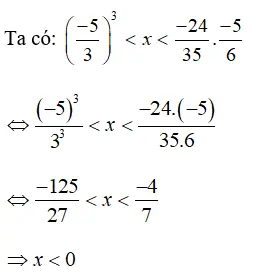 Ta có: $\left(\frac{-5}{3}\right)^3 < x < \frac{-24}{35}.\frac{-5}{6}$

$\Leftrightarrow \frac{(-5)^3}{3^3} < x < \frac{-24.(-5)}{35.6}$

$\Leftrightarrow \frac{-125}{27} < x < \frac{-4}{7}$

$\Rightarrow x < 0$